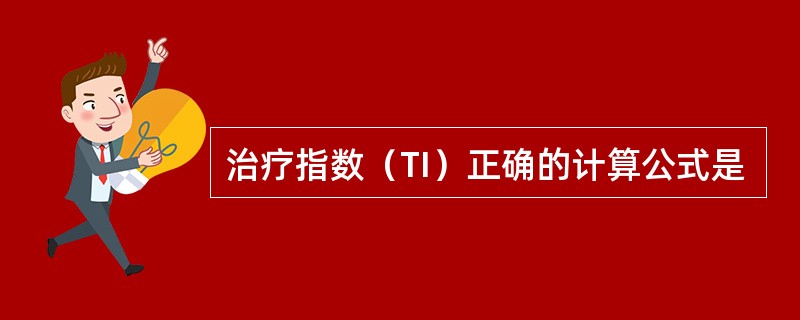 治疗指数（TI）正确的计算公式是